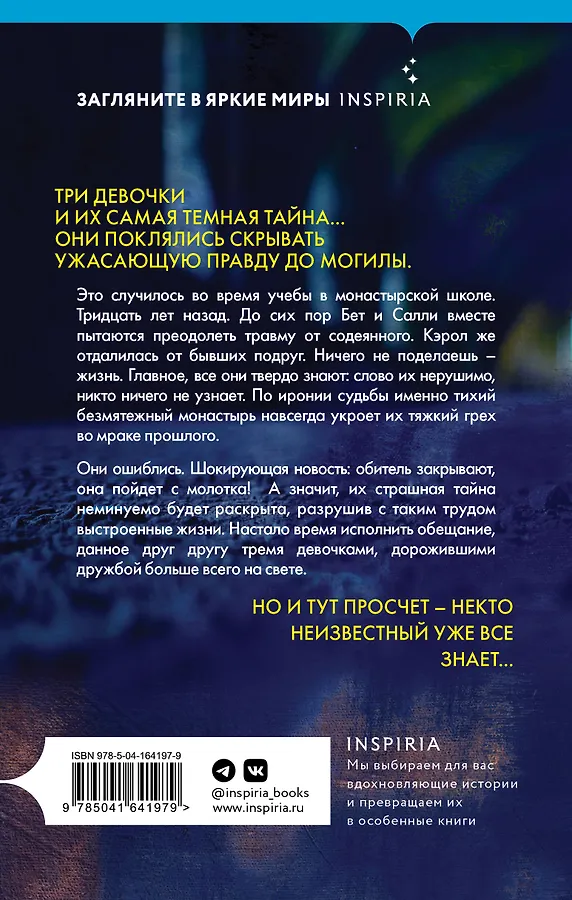 ЗАГЛЯНИТЕ В ЯРКИЕ МИРЫ INSPIRIA

ТРИ ДЕВОЧКИ
И ИХ САМАЯ ТЕМНАЯ ТАЙНА...
ОНИ ПОКЛЯЛИСЬ СКРЫВАТЬ
УЖАСАЮЩУЮ ПРАВДУ ДО МОГИЛЫ.

Это случилось во время учебы в монастырской школе. Тридцать лет назад. До сих пор Бет и Салли вместе пытаются преодолеть травму от содеянного. Кэрол же отдалилась от бывших подруг. Ничего не поделаешь – жизнь. Главное, все они твердо знают: слово их нерушимо, никто ничего не узнает. По иронии судьбы именно тихий безмятежный монастырь навсегда укроет их тяжкий грех во мраке прошлого.

Они ошиблись. Шокирующая новость: обитель закрывают, она пойдет с молотка! А значит, их страшная тайна неминуемо будет раскрыта, разрушив с таким трудом выстроенные жизни. Настало время исполнить обещание, данное друг другу тремя девочками, дорожившими дружбой больше всего на свете.

НО И ТУТ ПРОСЧЕТ – НЕКТО
НЕИЗВЕСТНЫЙ УЖЕ ВСЕ
ЗНАЕТ...

ISBN 978-5-04-164197-9

9 785041 641979 >

@inspiria_books
www.inspiria.ru

INSPIRIA
Мы выбираем для вас
вдохновляющие истории
и превращаем их
в особенные книги